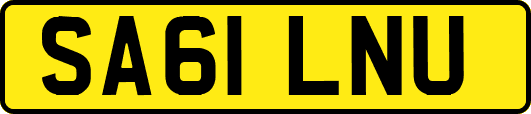 SA61 LNU